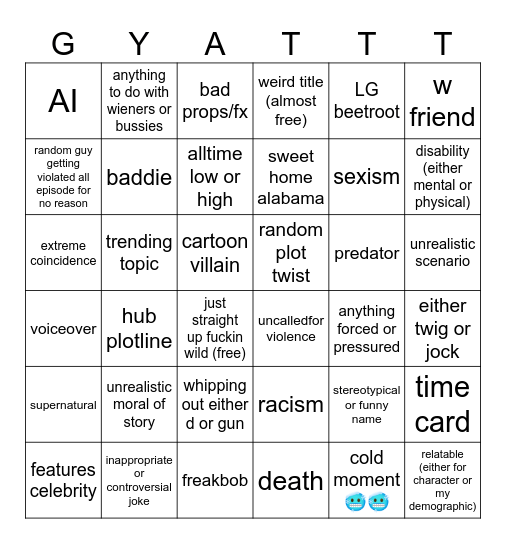 | G | Y | A | T | T | T |
|---|---|---|---|---|---|
| AI | anything to do with wieners or bussies | bad props/fx | weird title (almost free) | LG beetroot | w friend |
| random guy getting violated all episode for no reason | baddie | alltime low or high | sweet home alabama | sexism | disability (either mental or physical) |
| extreme coincidence | trending topic | cartoon villain | random plot twist | predator | unrealistic scenario |
| voiceover | hub plotline | just straight up fuckin wild (free) | uncalledfor violence | anything forced or pressured | either twig or jock |
| supernatural | unrealistic moral of story | whipping out either d or gun | racism | stereotypical or funny name | time card |
| features celebrity | inappropriate or controversial joke | freakbob | death | cold moment 🥶🥶 | relatable (either for character or my demographic) |